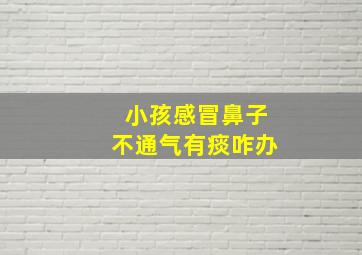 小孩感冒鼻子
不通气有痰咋办